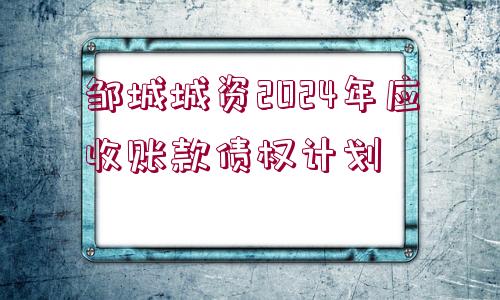 邹城城资2024年应收账款债权计划